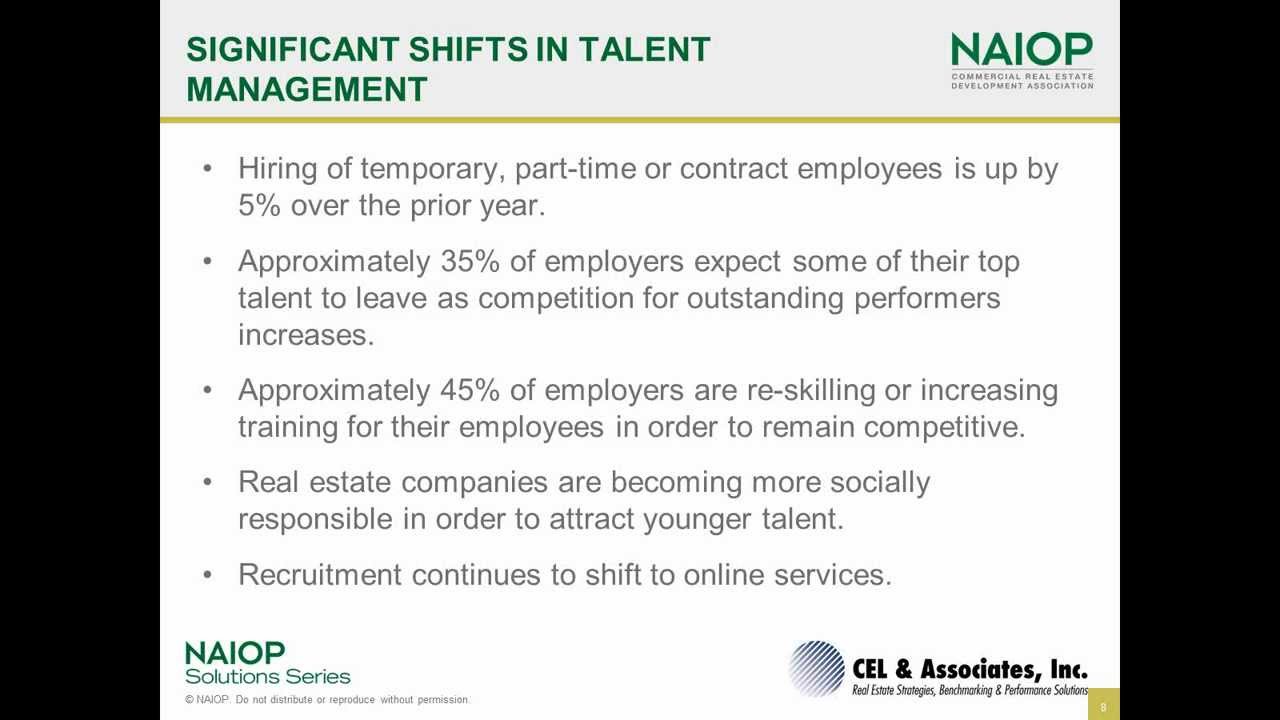 SIGNIFICANT SHIFTS IN TALENT MANAGEMENT

NAIOP
COMMERCIAL REAL ESTATE DEVELOPMENT ASSOCIATION

• Hiring of temporary, part-time or contract employees is up by 5% over the prior year.

• Approximately 35% of employers expect some of their top talent to leave as competition for outstanding performers increases.

• Approximately 45% of employers are re-skilling or increasing training for their employees in order to remain competitive.

• Real estate companies are becoming more socially responsible in order to attract younger talent.

• Recruitment continues to shift to online services.

NAIOP
Solutions Series
© NAIOP. Do not distribute or reproduce without permission.

CEL & Associates, Inc.
Real Estate Strategies, Benchmarking & Performance Solutions

8